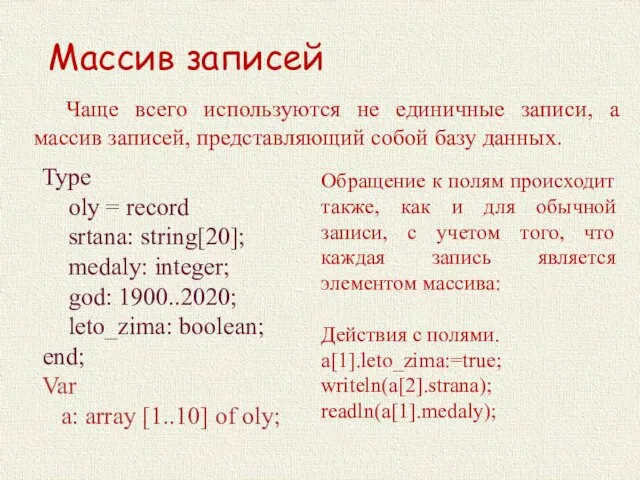 Массив записей

Чаще всего используются не единичные записи, а массив записей, представляющий собой базу данных.

Type
oly = record
srtana: string[20];
medaly: integer;
god: 1900..2020;
leto_zima: boolean;
end;
Var
a: array [1..10] of oly;

Обращение к полям происходит также, как и для обычной записи, с учетом того, что каждая запись является элементом массива:

Действия с полями.
a[1].leto_zima:=true;
writeln(a[2].strana);
readln(a[1].medaly);